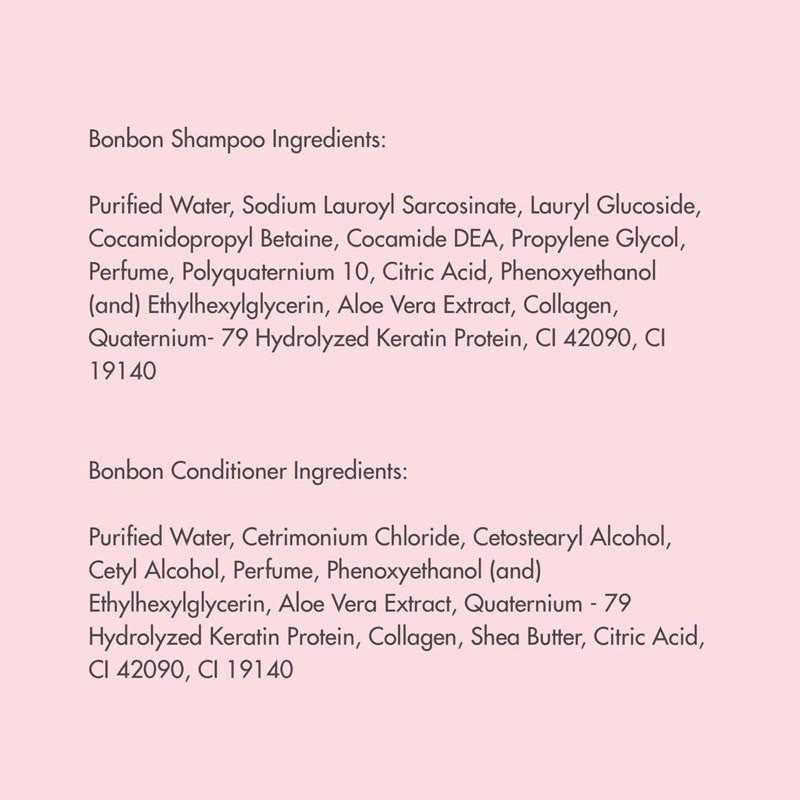 Bonbon Shampoo Ingredients:

Purified Water, Sodium Lauroyl Sarcosinate, Lauryl Glucoside, Cocamidopropyl Betaine, Cocamide DEA, Propylene Glycol, Perfume, Polyquaternium 10, Citric Acid, Phenoxyethanol (and) Ethylhexylglycerin, Aloe Vera Extract, Collagen, Quaternium- 79 Hydrolyzed Keratin Protein, CI 42090, CI 19140

Bonbon Conditioner Ingredients:

Purified Water, Cetrimonium Chloride, Cetostearyl Alcohol, Cetyl Alcohol, Perfume, Phenoxyethanol (and) Ethylhexylglycerin, Aloe Vera Extract, Quaternium - 79 Hydrolyzed Keratin Protein, Collagen, Shea Butter, Citric Acid, CI 42090, CI 19140